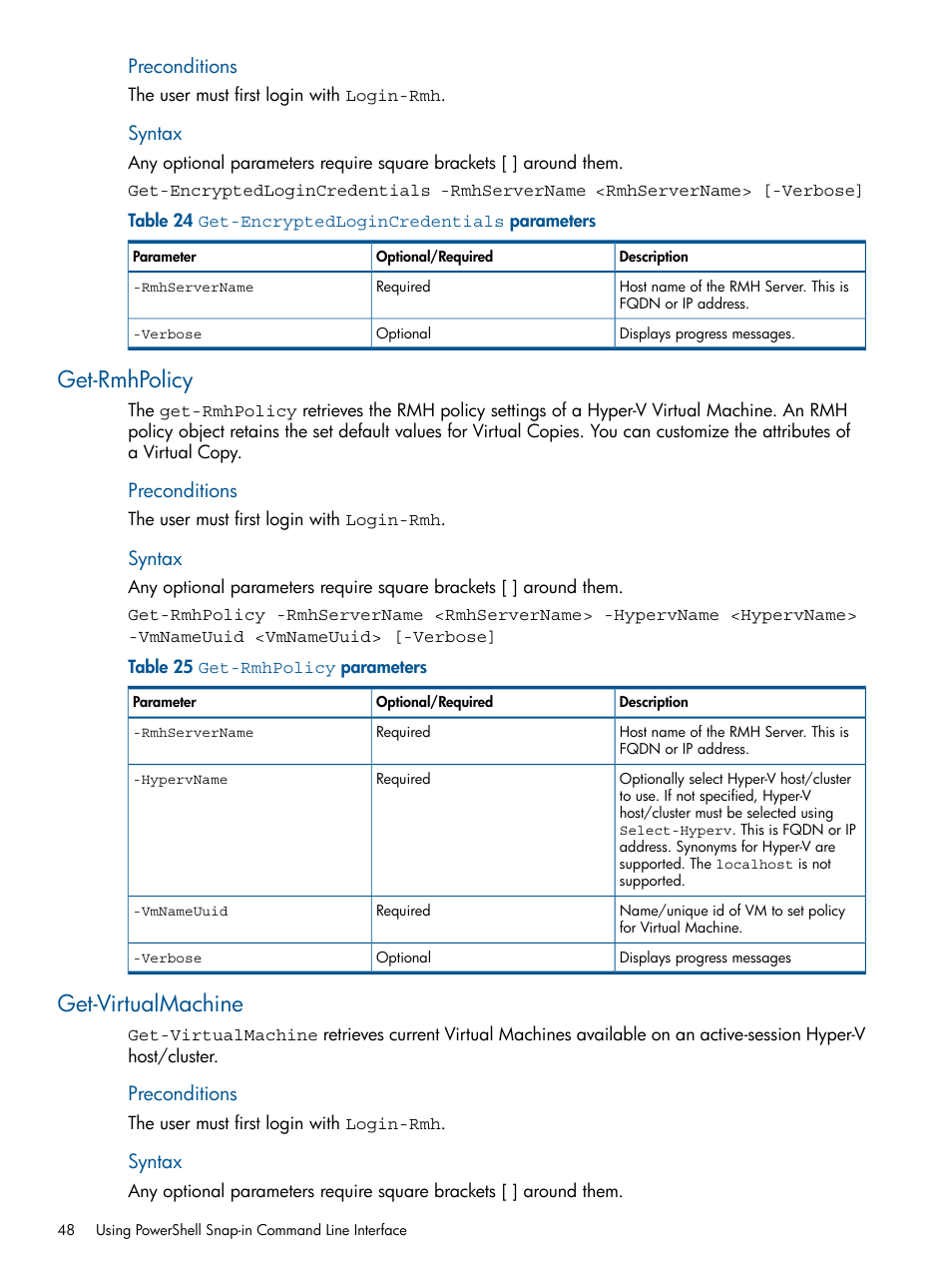 Preconditions

The user must first login with Login-Rmh.

Syntax

Any optional parameters require square brackets [ ] around them.

Get-EncryptedLoginCredentials -RmhServerName <RmhServerName> [-Verbose]

Table 24 Get-EncryptedLoginCredentials parameters

| Parameter | Optional/Required | Description |
|---|---|---|
| -RmhServerName | Required | Host name of the RMH Server. This is FQDN or IP address. |
| -Verbose | Optional | Displays progress messages. |

Get-RmhPolicy

The get-RmhPolicy retrieves the RMH policy settings of a Hyper-V Virtual Machine. An RMH policy object retains the set default values for Virtual Copies. You can customize the attributes of a Virtual Copy.

Preconditions

The user must first login with Login-Rmh.

Syntax

Any optional parameters require square brackets [ ] around them.

Get-RmhPolicy -RmhServerName <RmhServerName> -HypervName <HypervName> -VmNameUuid <VmNameUuid> [-Verbose]

Table 25 Get-RmhPolicy parameters

| Parameter | Optional/Required | Description |
|---|---|---|
| -RmhServerName | Required | Host name of the RMH Server. This is FQDN or IP address. |
| -HypervName | Required | Optionally select Hyper-V host/cluster to use. If not specified, Hyper-V host/cluster must be selected using Select-Hyperv. This is FQDN or IP address. Synonyms for Hyper-V are supported. The localhost is not supported. |
| -VmNameUuid | Required | Name/unique id of VM to set policy for Virtual Machine. |
| -Verbose | Optional | Displays progress messages |

Get-VirtualMachine

Get-VirtualMachine retrieves current Virtual Machines available on an active-session Hyper-V host/cluster.

Preconditions

The user must first login with Login-Rmh.

Syntax

Any optional parameters require square brackets [ ] around them.

48 Using PowerShell Snap-in Command Line Interface